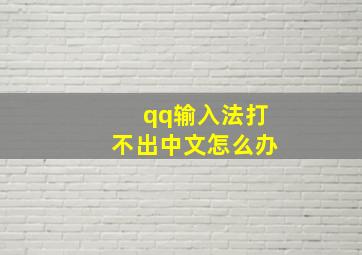 qq输入法打不出中文怎么办